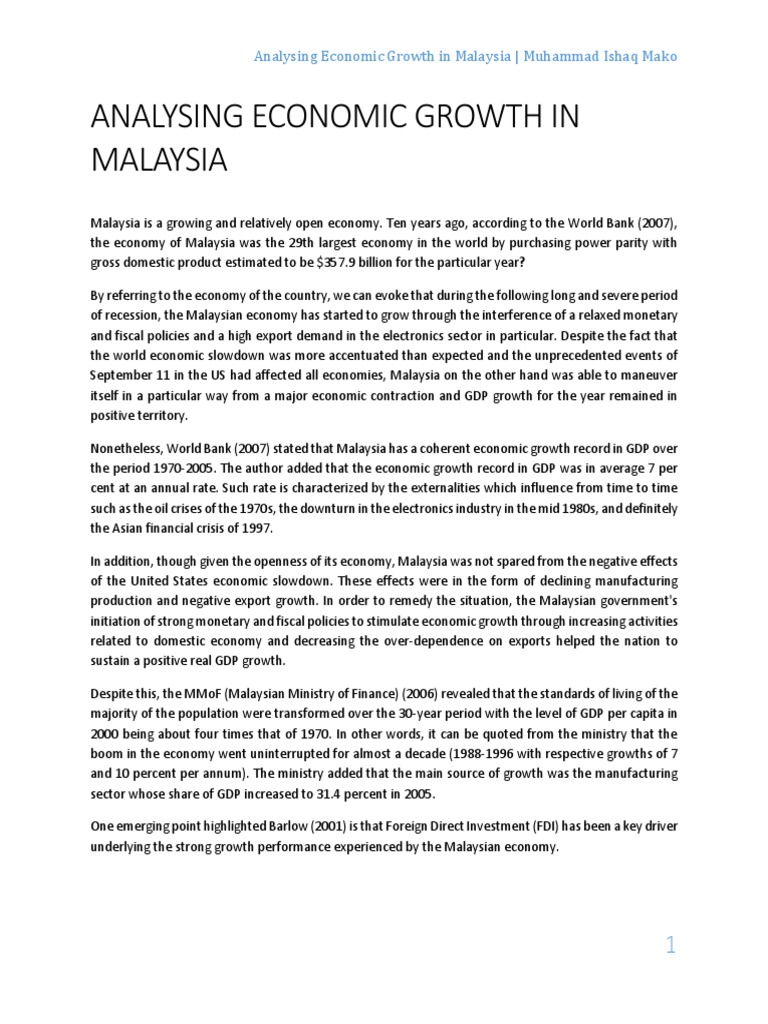 Analysing Economic Growth in Malaysia | Muhammad Ishaq Mako

ANALYSING ECONOMIC GROWTH IN MALAYSIA

Malaysia is a growing and relatively open economy. Ten years ago, according to the World Bank (2007), the economy of Malaysia was the 29th largest economy in the world by purchasing power parity with gross domestic product estimated to be $357.9 billion for the particular year?

By referring to the economy of the country, we can evoke that during the following long and severe period of recession, the Malaysian economy has started to grow through the interference of a relaxed monetary and fiscal policies and a high export demand in the electronics sector in particular. Despite the fact that the world economic slowdown was more accentuated than expected and the unprecedented events of September 11 in the US had affected all economies, Malaysia on the other hand was able to maneuver itself in a particular way from a major economic contraction and GDP growth for the year remained in positive territory.

Nonetheless, World Bank (2007) stated that Malaysia has a coherent economic growth record in GDP over the period 1970-2005. The author added that the economic growth record in GDP was in average 7 per cent at an annual rate. Such rate is characterized by the externalities which influence from time to time such as the oil crises of the 1970s, the downturn in the electronics industry in the mid 1980s, and definitely the Asian financial crisis of 1997.

In addition, though given the openness of its economy, Malaysia was not spared from the negative effects of the United States economic slowdown. These effects were in the form of declining manufacturing production and negative export growth. In order to remedy the situation, the Malaysian government's initiation of strong monetary and fiscal policies to stimulate economic growth through increasing activities related to domestic economy and decreasing the over-dependence on exports helped the nation to sustain a positive real GDP growth.

Despite this, the MMoF (Malaysian Ministry of Finance) (2006) revealed that the standards of living of the majority of the population were transformed over the 30-year period with the level of GDP per capita in 2000 being about four times that of 1970. In other words, it can be quoted from the ministry that the boom in the economy went uninterrupted for almost a decade (1988-1996 with respective growths of 7 and 10 percent per annum). The ministry added that the main source of growth was the manufacturing sector whose share of GDP increased to 31.4 percent in 2005.

One emerging point highlighted Barlow (2001) is that Foreign Direct Investment (FDI) has been a key driver underlying the strong growth performance experienced by the Malaysian economy.

1